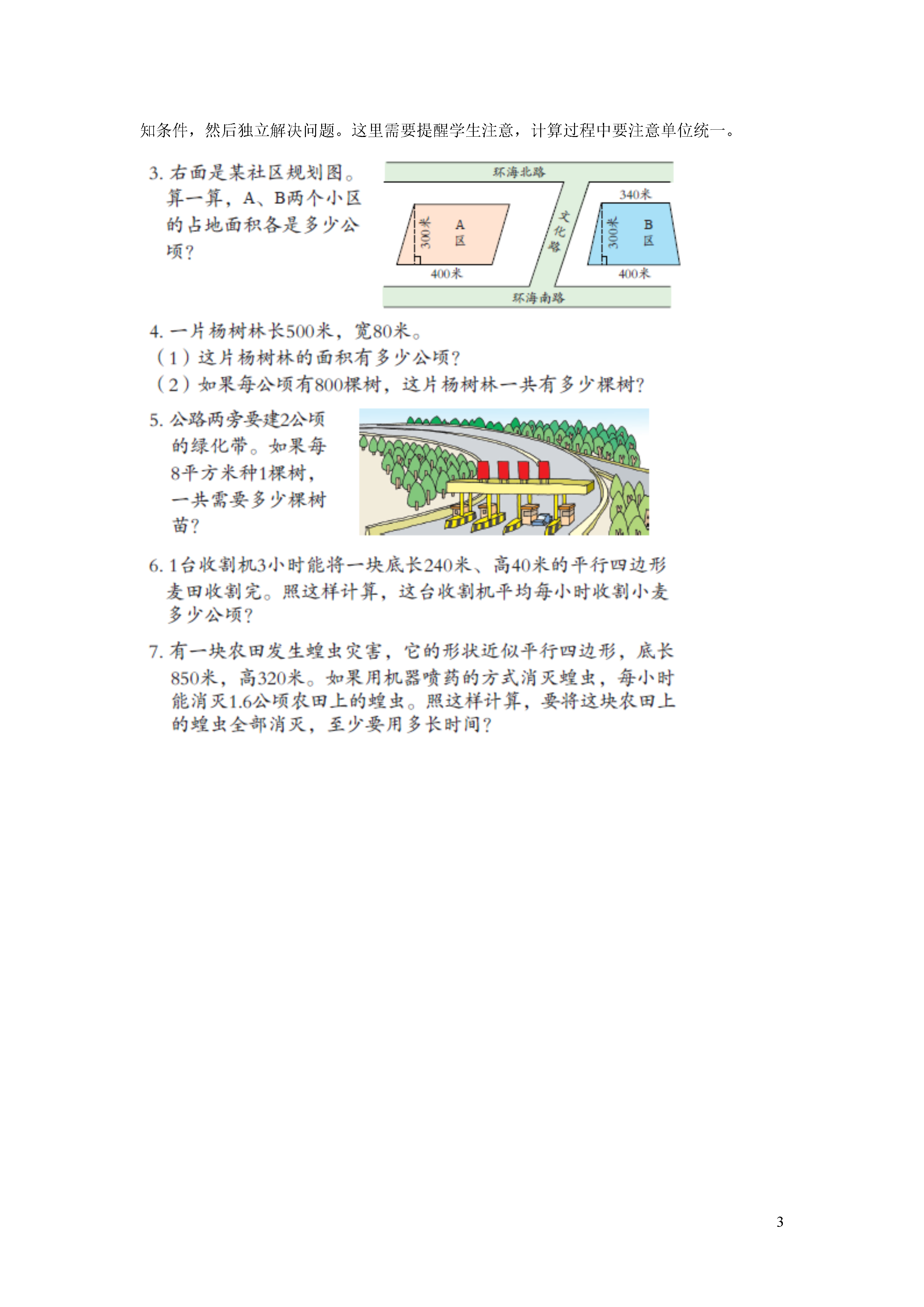 知条件，然后独立解决问题。这里需要提醒学生注意，计算过程中要注意单位统一。

3. 右面是某社区规划图。算一算，A、B两个小区的占地面积各是多少公顷？

环海北路

340米

文化路

300米

A区

300米

B区

400米

400米

环海南路

4. 一片杨树林长500米，宽80米。
（1）这片杨树林的面积有多少公顷？
（2）如果每公顷有800棵树，这片杨树林一共有多少棵树？

5. 公路两旁要建2公顷的绿化带。如果每8平方米种1棵树，一共需要多少棵树苗？

6. 1台收割机3小时能将一块底长240米、高40米的平行四边形麦田收割完。照这样计算，这台收割机平均每小时收割小麦多少公顷？

7. 有一块农田发生蝗虫灾害，它的形状近似平行四边形，底长850米，高320米。如果用机器喷药的方式消灭蝗虫，每小时能消灭1.6公顷农田上的蝗虫。照这样计算，要将这块农田上的蝗虫全部消灭，至少要用多长时间？

3